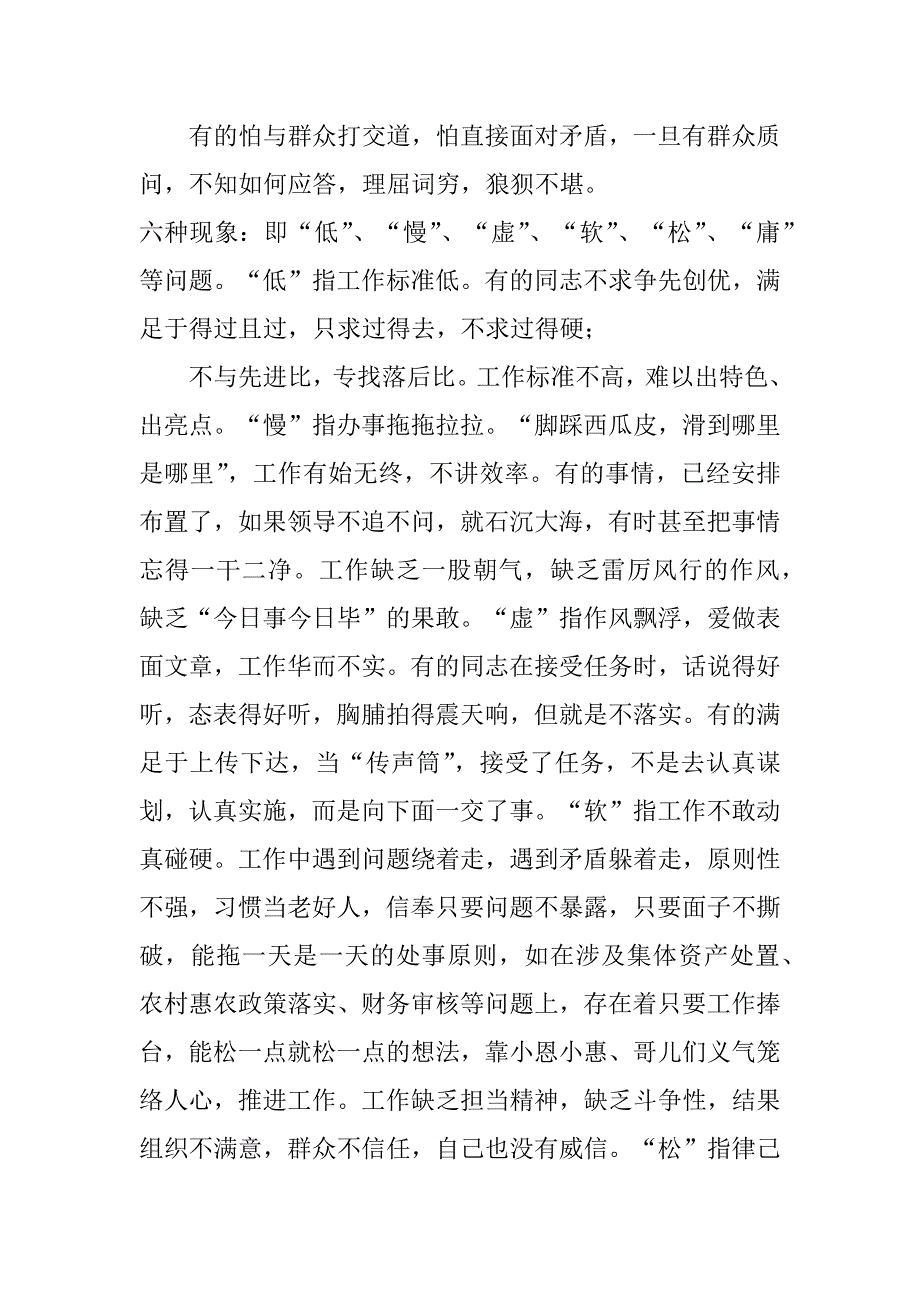 有的怕与群众打交道，怕直接面对矛盾，一旦有群众质问，不知如何应答，理屈词穷，狼狈不堪。

六种现象：即“低”、“慢”、“虚”、“软”、“松”、“庸”等问题。“低”指工作标准低。有的同志不求争先创优，满足于得过且过，只求过得去，不求过得硬；

不与先进比，专找落后比。工作标准不高，难以出特色、出亮点。“慢”指办事拖拖拉拉。“脚踩西瓜皮，滑到哪里是哪里”，工作有始无终，不讲效率。有的事情，已经安排布置了，如果领导不追不问，就石沉大海，有时甚至把事情忘得一干二净。工作缺乏一股朝气，缺乏雷厉风行的作风，缺乏“今日事今日毕”的果敢。“虚”指作风飘浮，爱做表面文章，工作华而不实。有的同志在接受任务时，话说得好听，态表得好听，胸脯拍得震天响，但就是不落实。有的满足于上传下达，当“传声筒”，接受了任务，不是去认真谋划，认真实施，而是向下面一交了事。“软”指工作不敢动真碰硬。工作中遇到问题绕着走，遇到矛盾躲着走，原则性不强，习惯当老好人，信奉只要问题不暴露，只要面子不撕破，能拖一天是一天的处事原则，如在涉及集体资产处置、农村惠农政策落实、财务审核等问题上，存在着只要工作捧台，能松一点就松一点的想法，靠小恩小惠、哥儿们义气笼络人心，推进工作。工作缺乏担当精神，缺乏斗争性，结果组织不满意，群众不信任，自己也没有威信。“松”指律己